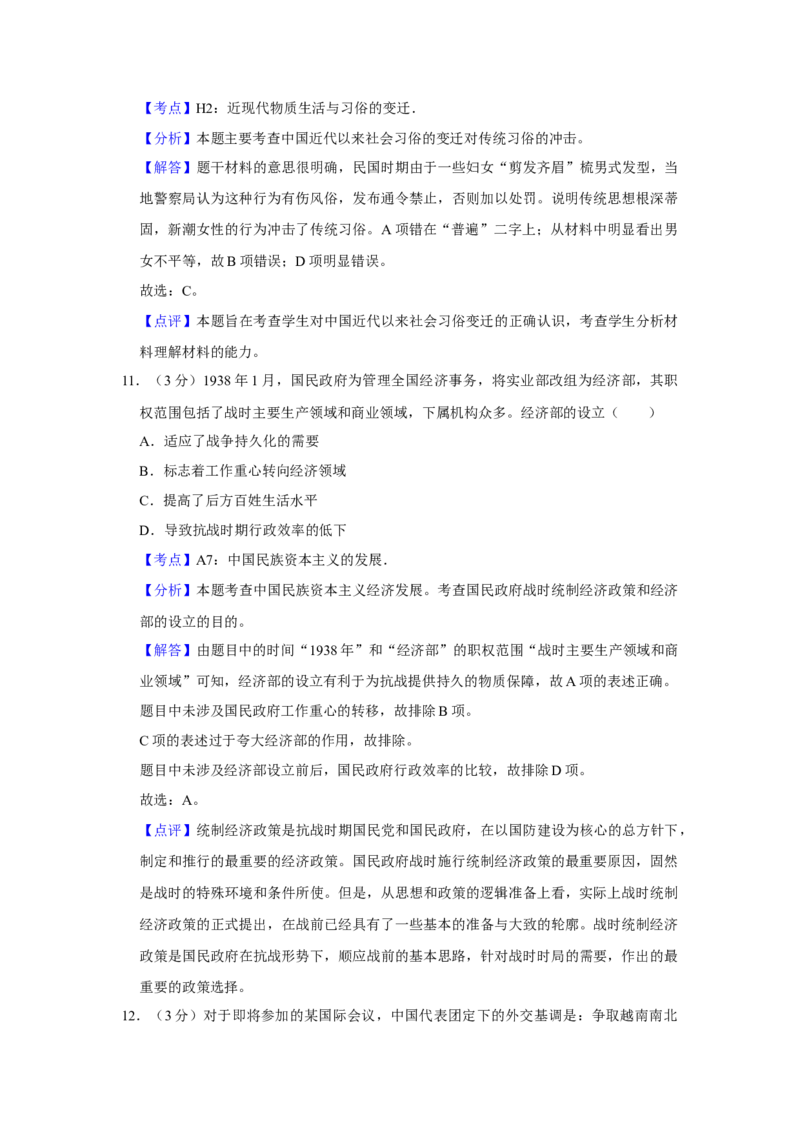 【考点】H2：近现代物质生活与习俗的变迁．

【分析】本题主要考查中国近代以来社会习俗的变迁对传统习俗的冲击。

【解答】题干材料的意思很明确，民国时期由于一些妇女“剪发齐眉”梳男式发型，当地警察局认为这种行为有伤风俗，发布通令禁止，否则加以处罚。说明传统思想根深蒂固，新潮女性的行为冲击了传统习俗。A 项错在“普遍”二字上；从材料中明显看出男女不平等，故 B 项错误；D 项明显错误。

故选：C。

【点评】本题旨在考查学生对中国近代以来社会习俗变迁的正确认识，考查学生分析材料理解材料的能力。

11．（3 分）1938 年 1 月，国民政府为管理全国经济事务，将实业部改组为经济部，其职权范围包括了战时主要生产领域和商业领域，下属机构众多。经济部的设立（　　）

A．适应了战争持久化的需要

B．标志着工作重心转向经济领域

C．提高了后方百姓生活水平

D．导致抗战时期行政效率的低下

【考点】A7：中国民族资本主义的发展．

【分析】本题考查中国民族资本主义经济发展。考查国民政府战时统制经济政策和经济部的设立的目的。

【解答】由题目中的时间“1938 年”和“经济部”的职权范围“战时主要生产领域和商业领域”可知，经济部的设立有利于为抗战提供持久的物质保障，故 A 项的表述正确。

题目中未涉及国民政府工作重心的转移，故排除 B 项。

C 项的表述过于夸大经济部的作用，故排除。

题目中未涉及经济部设立前后，国民政府行政效率的比较，故排除 D 项。

故选：A。

【点评】统制经济政策是抗战时期国民党和国民政府，在以国防建设为核心的总方针下，制定和推行的最重要的经济政策。国民政府战时施行统制经济政策的最重要原因，固然是战时的特殊环境和条件所使。但是，从思想和政策的逻辑准备上看，实际上战时统制经济政策的正式提出，在战前已经具有了一些基本的准备与大致的轮廓。战时统制经济政策是国民政府在抗战形势下，顺应战前的基本思路，针对战时时局的需要，作出的最重要的政策选择。

12．（3 分）对于即将参加的某国际会议，中国代表团定下的外交基调是：争取越南南北